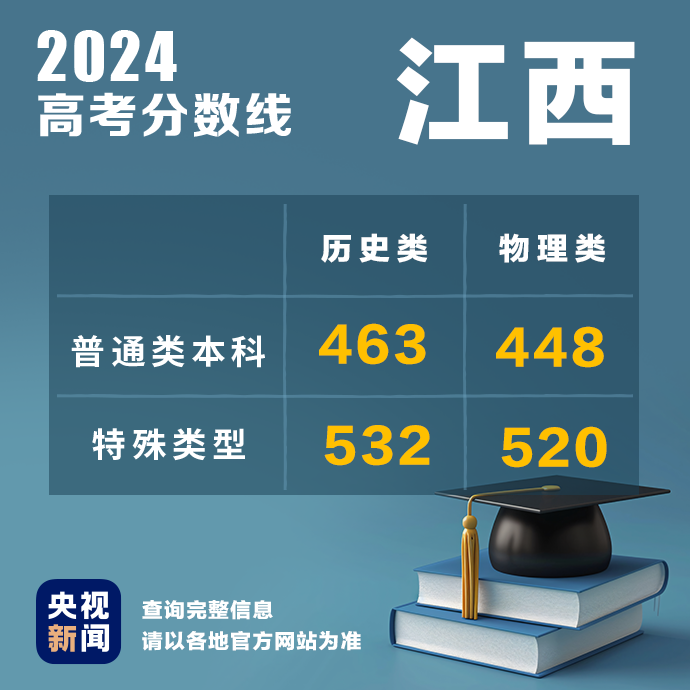 2024
高考分数线

江西

|  | 历史类 | 物理类 |
|---|---|---|
| 普通类本科 | 463 | 448 |
| 特殊类型 | 532 | 520 |

央视新闻

查询完整信息
请以各地官方网站为准